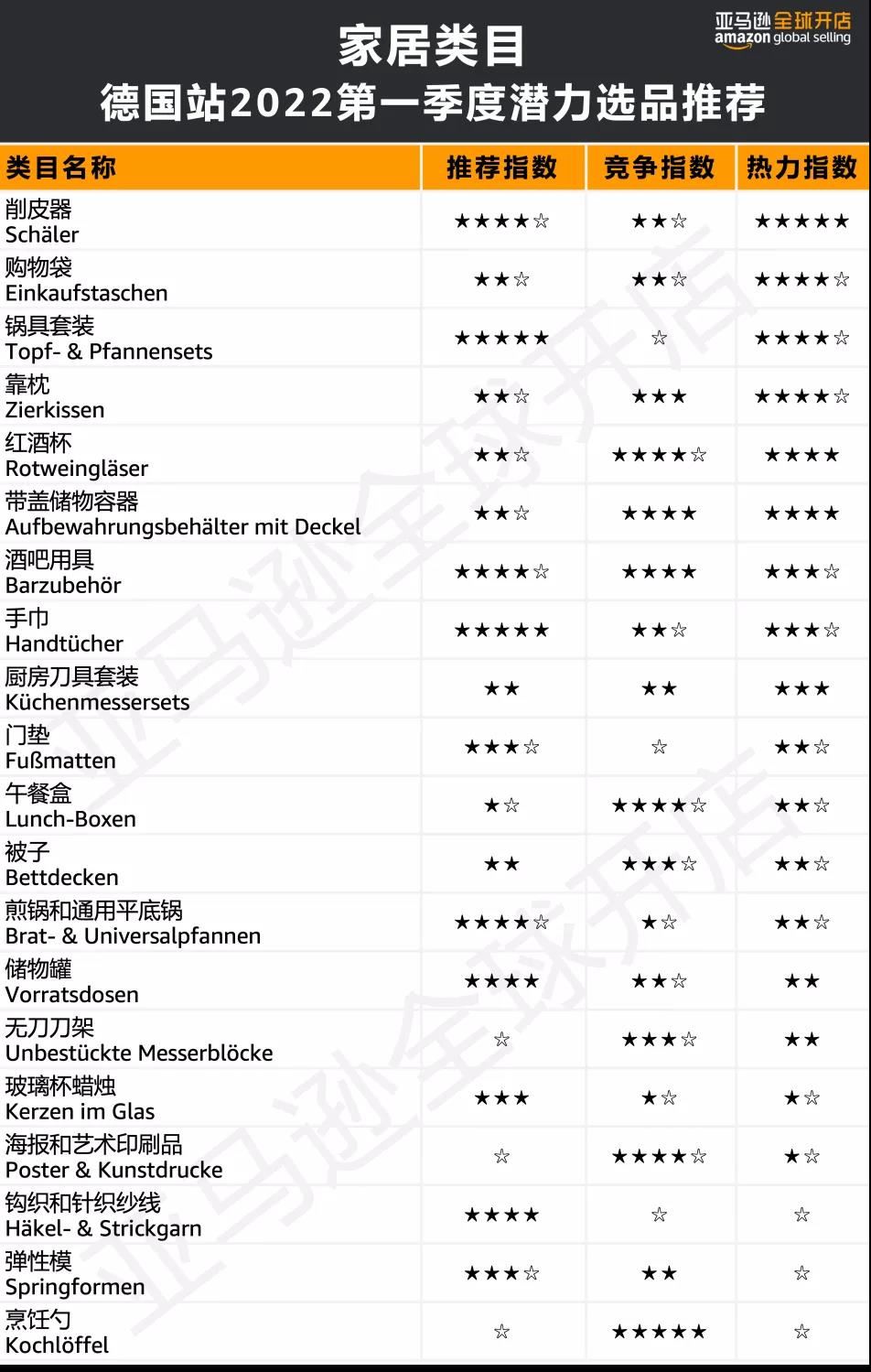 亚马逊全球开店 amazon global selling

家居类目
德国站2022第一季度潜力选品推荐

| 类目名称 | 推荐指数 | 竞争指数 | 热力指数 |
|---|---|---|---|
| 削皮器 Schäler | ★★★★☆ | ★★☆ | ★★★★★ |
| 购物袋 Einkaufstaschen | ★★☆ | ★★☆ | ★★★★☆ |
| 锅具套装 Topf- & Pfannensets | ★★★★★ | ☆ | ★★★★☆ |
| 靠枕 Zierkissen | ★★☆ | ★★★ | ★★★★☆ |
| 红酒杯 Rotweingläser | ★★☆ | ★★★★☆ | ★★★★ |
| 带盖储物容器 Aufbewahrungsbehälter mit Deckel | ★★☆ | ★★★★ | ★★★★ |
| 酒吧用具 Barzubehör | ★★★★☆ | ★★★★ | ★★★☆ |
| 手巾 Handtücher | ★★★★★ | ★★☆ | ★★★☆ |
| 厨房刀具套装 Küchenmessersets | ★★ | ★★ | ★★★ |
| 门垫 Fußmatten | ★★★☆ | ☆ | ★★☆ |
| 午餐盒 Lunch-Boxen | ★☆ | ★★★★☆ | ★★☆ |
| 被子 Bettdecken | ★★ | ★★★☆ | ★★☆ |
| 煎锅和通用平底锅 Brat- & Universalpfannen | ★★★★☆ | ★☆ | ★★☆ |
| 储物罐 Vorratsdosen | ★★★★ | ★★☆ | ★★ |
| 无刀刀架 Unbestückte Messerblöcke | ☆ | ★★★☆ | ★★ |
| 玻璃杯蜡烛 Kerzen im Glas | ★★★ | ★☆ | ★☆ |
| 海报和艺术印刷品 Poster & Kunstdrucke | ☆ | ★★★★☆ | ★☆ |
| 钩织和针织纱线 Häkel- & Strickgarn | ★★★★ | ☆ | ☆ |
| 弹性模 Springformen | ★★★☆ | ★★ | ☆ |
| 烹饪勺 Kochlöffel | ☆ | ★★★★★ | ☆ |

亚马逊全球开店